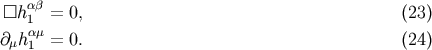 $\Box h_1^{\alpha\beta} = 0,$ (23)

$\partial_\mu h_1^{\alpha\mu} = 0.$ (24)